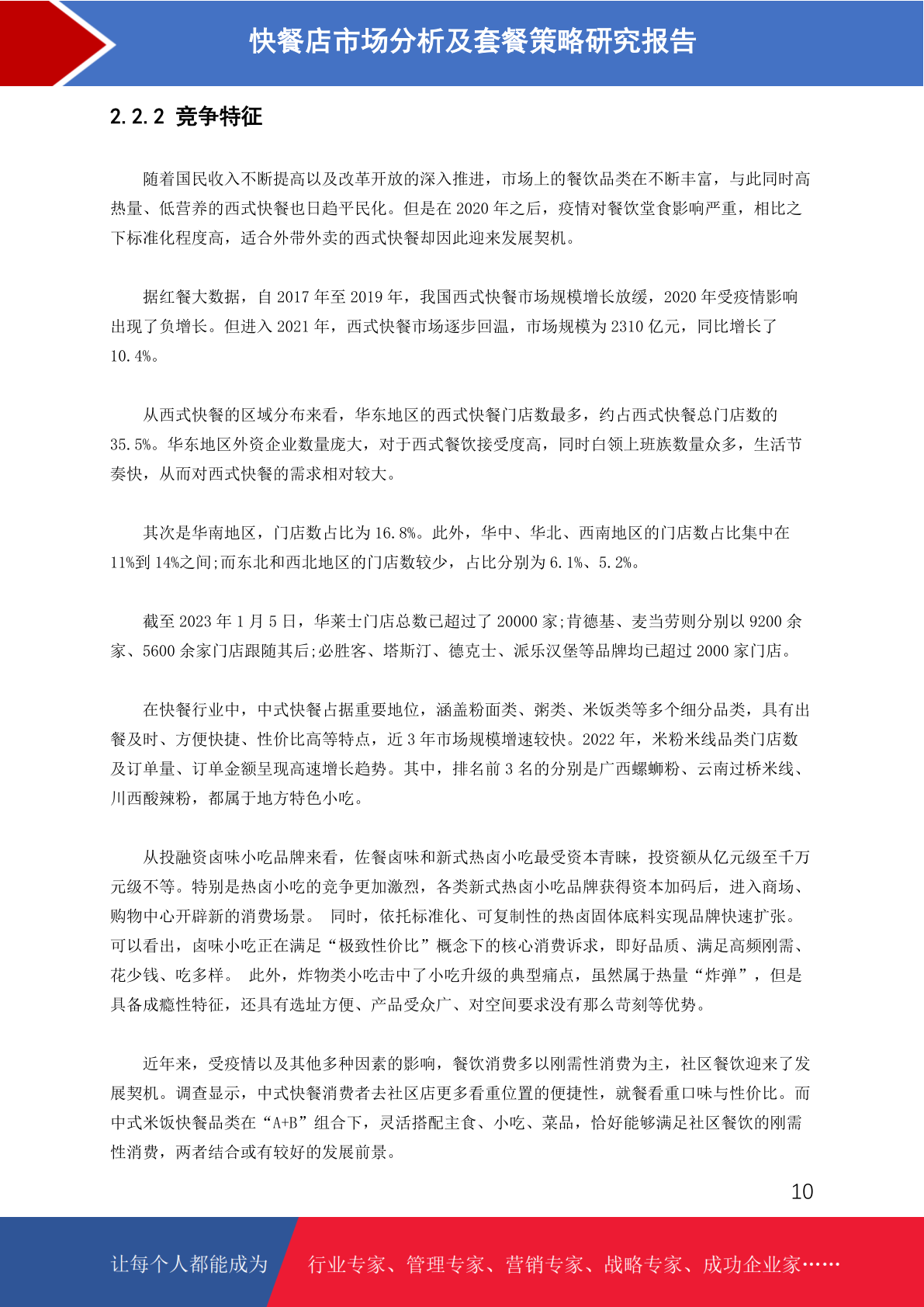 快餐店市场分析及套餐策略研究报告

2.2.2 竞争特征

随着国民收入不断提高以及改革开放的深入推进，市场上的餐饮品类在不断丰富，与此同时高热量、低营养的西式快餐也日趋平民化。但是在 2020 年之后，疫情对餐饮堂食影响严重，相比之下标准化程度高，适合外带外卖的西式快餐却因此迎来发展契机。

据红餐大数据，自 2017 年至 2019 年，我国西式快餐市场规模增长放缓，2020 年受疫情影响出现了负增长。但进入 2021 年，西式快餐市场逐步回温，市场规模为 2310 亿元，同比增长了 10.4%。

从西式快餐的区域分布来看，华东地区的西式快餐门店数最多，约占西式快餐总门店数的 35.5%。华东地区外资企业数量庞大，对于西式餐饮接受度高，同时白领上班族数量众多，生活节奏快，从而对西式快餐的需求相对较大。

其次是华南地区，门店数占比为 16.8%。此外，华中、华北、西南地区的门店数占比集中在 11%到 14%之间;而东北和西北地区的门店数较少，占比分别为 6.1%、5.2%。

截至 2023 年 1 月 5 日，华莱士门店总数已超过了 20000 家;肯德基、麦当劳则分别以 9200 余家、5600 余家门店跟随其后;必胜客、塔斯汀、德克士、派乐汉堡等品牌均已超过 2000 家门店。

在快餐行业中，中式快餐占据重要地位，涵盖粉面类、粥类、米饭类等多个细分品类，具有出餐及时、方便快捷、性价比高等特点，近 3 年市场规模增速较快。2022 年，米粉米线品类门店数及订单量、订单金额呈现高速增长趋势。其中，排名前 3 名的分别是广西螺蛳粉、云南过桥米线、川西酸辣粉，都属于地方特色小吃。

从投融资卤味小吃品牌来看，佐餐卤味和新式热卤小吃最受资本青睐，投资额从亿元级至千万元级不等。特别是热卤小吃的竞争更加激烈，各类新式热卤小吃品牌获得资本加码后，进入商场、购物中心开辟新的消费场景。 同时，依托标准化、可复制性的热卤固体底料实现品牌快速扩张。可以看出，卤味小吃正在满足“极致性价比”概念下的核心消费诉求，即好品质、满足高频刚需、花少钱、吃多样。 此外，炸物类小吃击中了小吃升级的典型痛点，虽然属于热量“炸弹”，但是具备成瘾性特征，还具有选址方便、产品受众广、对空间要求没有那么苛刻等优势。

近年来，受疫情以及其他多种因素的影响，餐饮消费多以刚需性消费为主，社区餐饮迎来了发展契机。调查显示，中式快餐消费者去社区店更多看重位置的便捷性，就餐看重口味与性价比。而中式米饭快餐品类在“A+B”组合下，灵活搭配主食、小吃、菜品，恰好能够满足社区餐饮的刚需性消费，两者结合或有较好的发展前景。

10

让每个人都能成为 行业专家、管理专家、营销专家、战略专家、成功企业家……